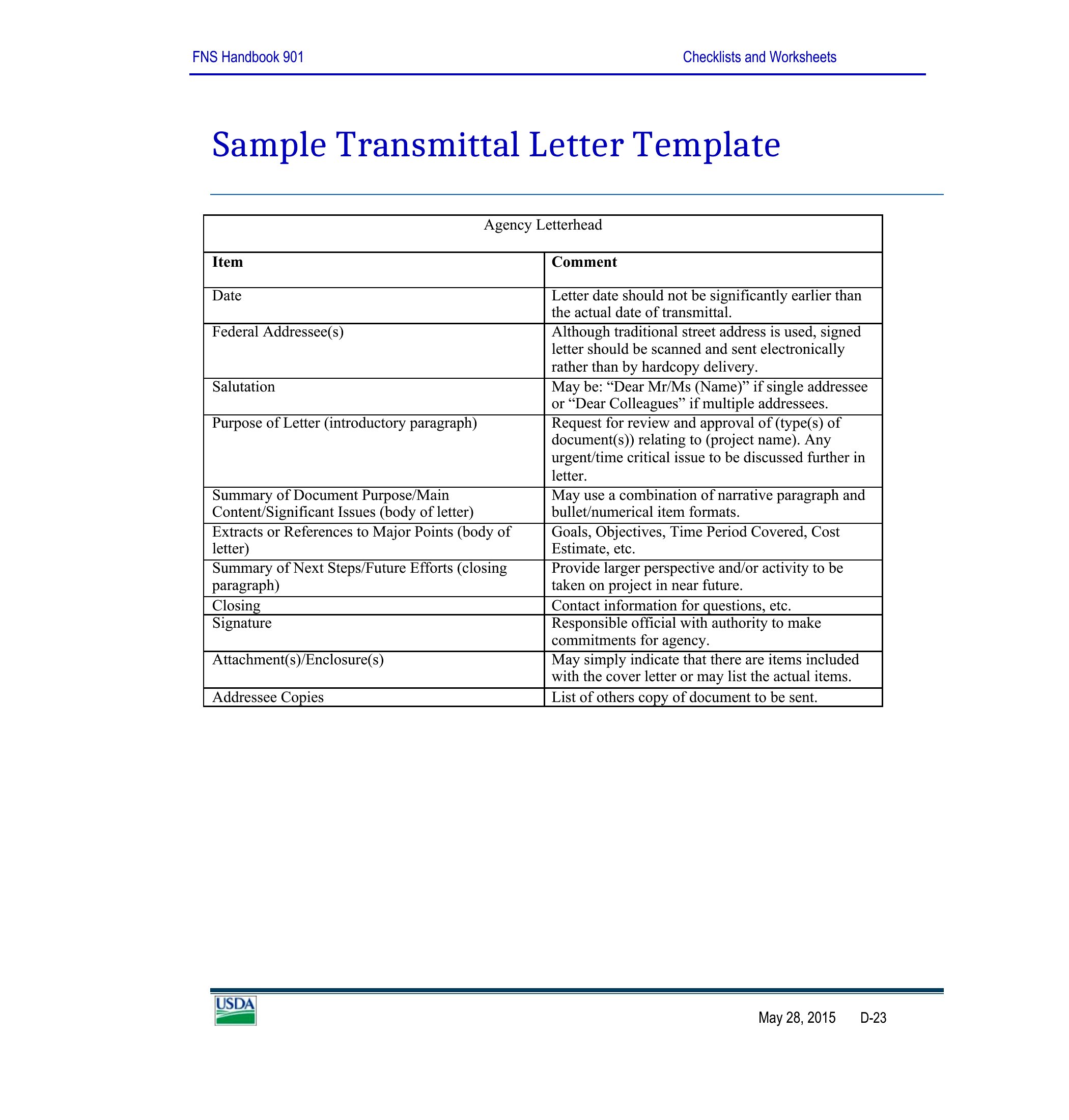 FNS Handbook 901

Checklists and Worksheets

Sample Transmittal Letter Template

Agency Letterhead

| Item | Comment |
|---|---|
| Date | Letter date should not be significantly earlier than the actual date of transmittal. |
| Federal Addressee(s) | Although traditional street address is used, signed letter should be scanned and sent electronically rather than by hardcopy delivery. |
| Salutation | May be: “Dear Mr/Ms (Name)” if single addressee or “Dear Colleagues” if multiple addressees. |
| Purpose of Letter (introductory paragraph) | Request for review and approval of (type(s) of document(s)) relating to (project name). Any urgent/time critical issue to be discussed further in letter. |
| Summary of Document Purpose/Main Content/Significant Issues (body of letter) | May use a combination of narrative paragraph and bullet/numerical item formats. |
| Extracts or References to Major Points (body of letter) | Goals, Objectives, Time Period Covered, Cost Estimate, etc. |
| Summary of Next Steps/Future Efforts (closing paragraph) | Provide larger perspective and/or activity to be taken on project in near future. |
| Closing | Contact information for questions, etc. |
| Signature | Responsible official with authority to make commitments for agency. |
| Attachment(s)/Enclosure(s) | May simply indicate that there are items included with the cover letter or may list the actual items. |
| Addressee Copies | List of others copy of document to be sent. |

USDA

May 28, 2015 D-23